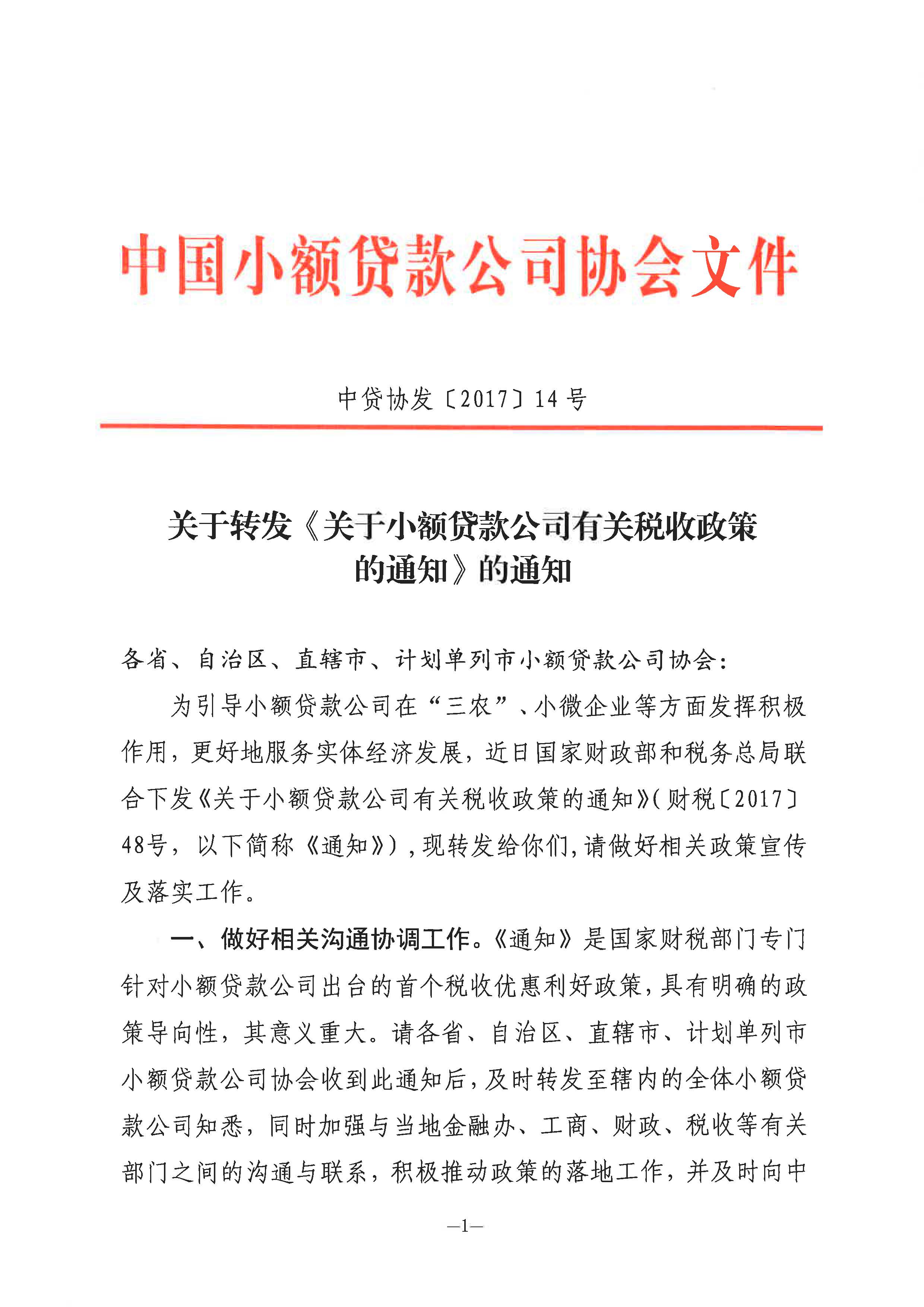 中国小额贷款公司协会文件

中贷协发〔2017〕14号

关于转发《关于小额贷款公司有关税收政策的通知》的通知

各省、自治区、直辖市、计划单列市小额贷款公司协会：

为引导小额贷款公司在“三农”、小微企业等方面发挥积极作用，更好地服务实体经济发展，近日国家财政部和税务总局联合下发《关于小额贷款公司有关税收政策的通知》(财税〔2017〕48号，以下简称《通知》)，现转发给你们，请做好相关政策宣传及落实工作。

一、做好相关沟通协调工作。《通知》是国家财税部门专门针对小额贷款公司出台的首个税收优惠利好政策，具有明确的政策导向性，其意义重大。请各省、自治区、直辖市、计划单列市小额贷款公司协会收到此通知后，及时转发至辖内的全体小额贷款公司知悉，同时加强与当地金融办、工商、财政、税收等有关部门之间的沟通与联系，积极推动政策的落地工作，并及时向中

—1—